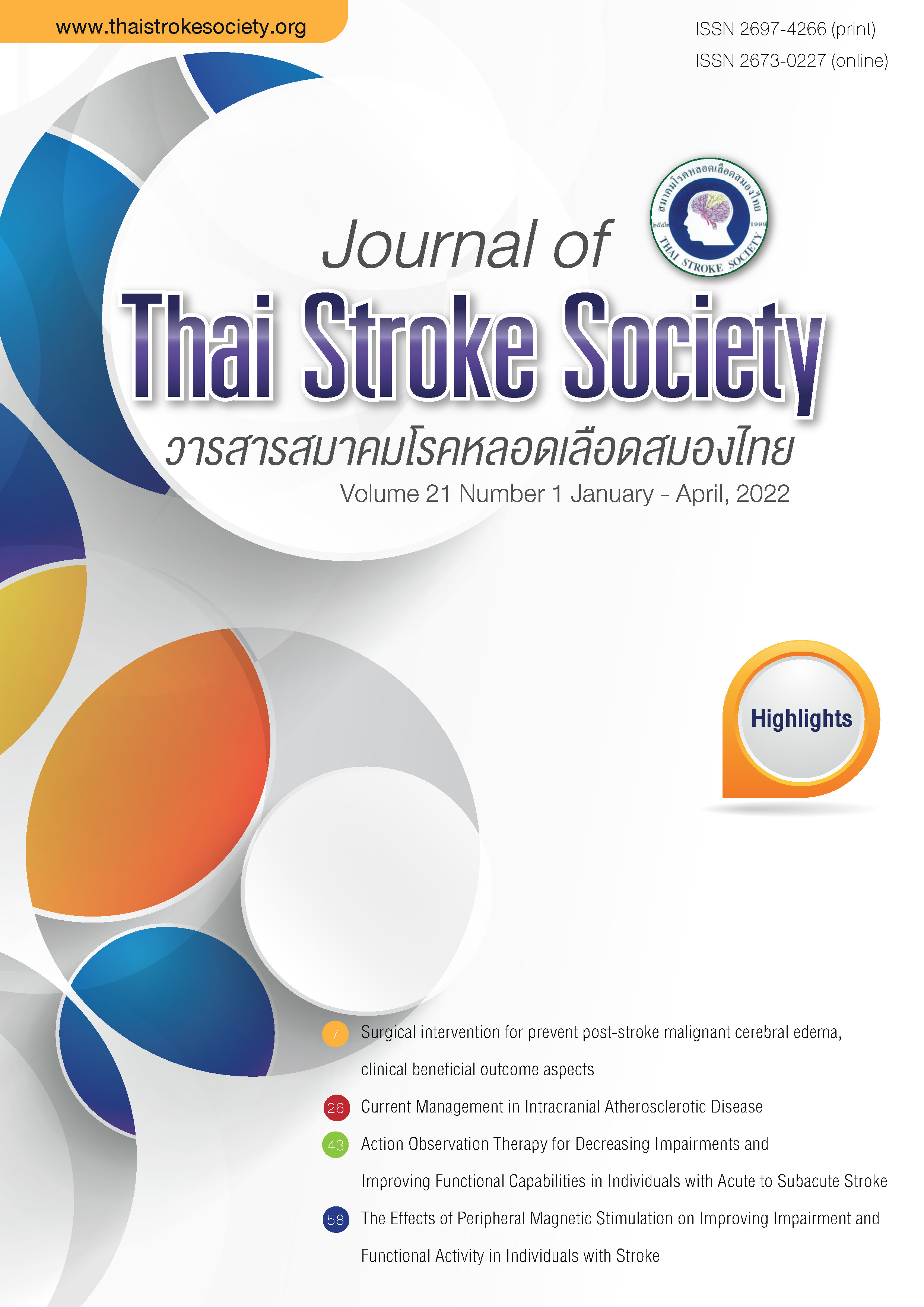 www.thaistrokesociety.org

ISSN 2697-4266 (print)
ISSN 2673-0227 (online)

สมาคมโรคหลอดเลือดสมองไทย
๒๕๔๒ 1999
THAI STROKE SOCIETY

Journal of
Thai Stroke Society
วารสารสมาคมโรคหลอดเลือดสมองไทย
Volume 21 Number 1 January - April, 2022

Highlights

7 Surgical intervention for prevent post-stroke malignant cerebral edema, clinical beneficial outcome aspects

26 Current Management in Intracranial Atherosclerotic Disease

43 Action Observation Therapy for Decreasing Impairments and Improving Functional Capabilities in Individuals with Acute to Subacute Stroke

58 The Effects of Peripheral Magnetic Stimulation on Improving Impairment and Functional Activity in Individuals with Stroke